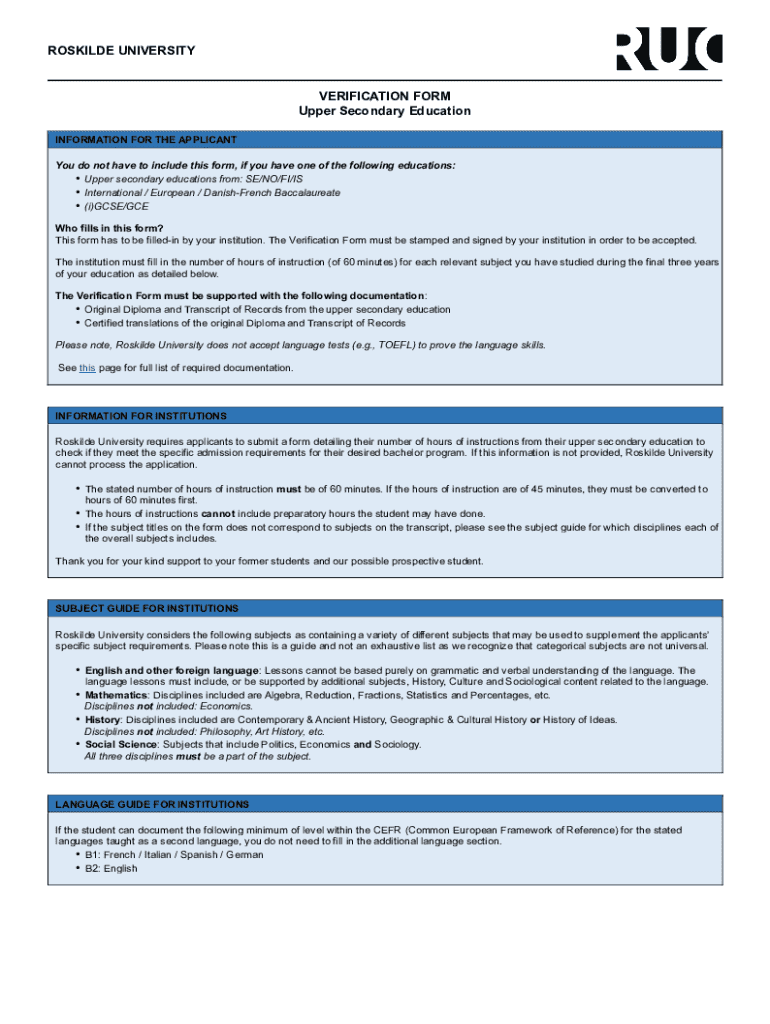 ROSKILDE UNIVERSITY

RUC

VERIFICATION FORM
Upper Secondary Education

INFORMATION FOR THE APPLICANT

You do not have to include this form, if you have one of the following educations:
• Upper secondary educations from: SE/NO/FI/IS
• International / European / Danish-French Baccalaureate
• (i)GCSE/GCE

Who fills in this form?
This form has to be filled-in by your institution. The Verification Form must be stamped and signed by your institution in order to be accepted.

The institution must fill in the number of hours of instruction (of 60 minutes) for each relevant subject you have studied during the final three years of your education as detailed below.

The Verification Form must be supported with the following documentation:
• Original Diploma and Transcript of Records from the upper secondary education
• Certified translations of the original Diploma and Transcript of Records

Please note, Roskilde University does not accept language tests (e.g., TOEFL) to prove the language skills.

See this page for full list of required documentation.

INFORMATION FOR INSTITUTIONS

Roskilde University requires applicants to submit a form detailing their number of hours of instructions from their upper secondary education to check if they meet the specific admission requirements for their desired bachelor program. If this information is not provided, Roskilde University cannot process the application.

• The stated number of hours of instruction must be of 60 minutes. If the hours of instruction are of 45 minutes, they must be converted to hours of 60 minutes first.
• The hours of instructions cannot include preparatory hours the student may have done.
• If the subject titles on the form does not correspond to subjects on the transcript, please see the subject guide for which disciplines each of the overall subjects includes.

Thank you for your kind support to your former students and our possible prospective student.

SUBJECT GUIDE FOR INSTITUTIONS

Roskilde University considers the following subjects as containing a variety of different subjects that may be used to supplement the applicants' specific subject requirements. Please note this is a guide and not an exhaustive list as we recognize that categorical subjects are not universal.

• English and other foreign language: Lessons cannot be based purely on grammatic and verbal understanding of the language. The language lessons must include, or be supported by additional subjects, History, Culture and Sociological content related to the language.
• Mathematics: Disciplines included are Algebra, Reduction, Fractions, Statistics and Percentages, etc.
Disciplines not included: Economics.
• History: Disciplines included are Contemporary & Ancient History, Geographic & Cultural History or History of Ideas.
Disciplines not included: Philosophy, Art History, etc.
• Social Science: Subjects that include Politics, Economics and Sociology.
All three disciplines must be a part of the subject.

LANGUAGE GUIDE FOR INSTITUTIONS

If the student can document the following minimum of level within the CEFR (Common European Framework of Reference) for the stated languages taught as a second language, you do not need to fill in the additional language section.
• B1: French / Italian / Spanish / German
• B2: English